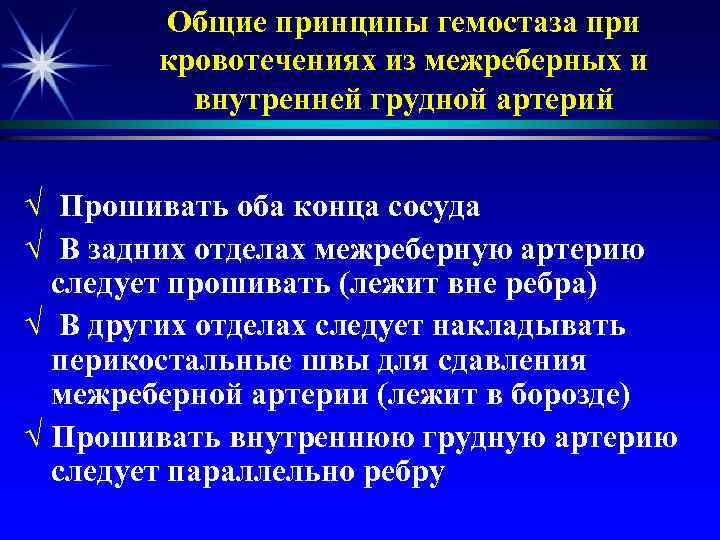 Общие принципы гемостаза при кровотечениях из межреберных и внутренней грудной артерий

√ Прошивать оба конца сосуда

√ В задних отделах межреберную артерию следует прошивать (лежит вне ребра)

√ В других отделах следует накладывать перикостальные швы для сдавления межреберной артерии (лежит в борозде)

√ Прошивать внутреннюю грудную артерию следует параллельно ребру